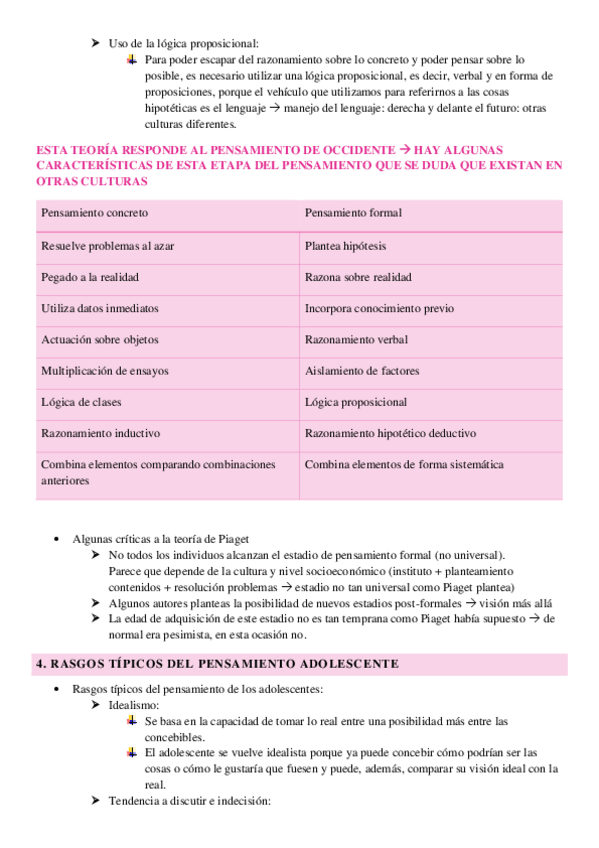 ➤ Uso de la lógica proposicional:

Para poder escapar del razonamiento sobre lo concreto y poder pensar sobre lo posible, es necesario utilizar una lógica proposicional, es decir, verbal y en forma de proposiciones, porque el vehículo que utilizamos para referirnos a las cosas hipotéticas es el lenguaje → manejo del lenguaje: derecha y delante el futuro: otras culturas diferentes.

ESTA TEORÍA RESPONDE AL PENSAMIENTO DE OCCIDENTE → HAY ALGUNAS CARACTERÍSTICAS DE ESTA ETAPA DEL PENSAMIENTO QUE SE DUDA QUE EXISTAN EN OTRAS CULTURAS

| Pensamiento concreto | Pensamiento formal |
|---|---|
| Resuelve problemas al azar | Plantea hipótesis |
| Pegado a la realidad | Razona sobre realidad |
| Utiliza datos inmediatos | Incorpora conocimiento previo |
| Actuación sobre objetos | Razonamiento verbal |
| Multiplicación de ensayos | Aislamiento de factores |
| Lógica de clases | Lógica proposicional |
| Razonamiento inductivo | Razonamiento hipotético deductivo |
| Combina elementos comparando combinaciones anteriores | Combina elementos de forma sistemática |

• Algunas críticas a la teoría de Piaget
➤ No todos los individuos alcanzan el estadio de pensamiento formal (no universal). Parece que depende de la cultura y nivel socioeconómico (instituto + planteamiento contenidos + resolución problemas → estadio no tan universal como Piaget plantea)
➤ Algunos autores planteas la posibilidad de nuevos estadios post-formales → visión más allá
➤ La edad de adquisición de este estadio no es tan temprana como Piaget había supuesto → de normal era pesimista, en esta ocasión no.

4. RASGOS TÍPICOS DEL PENSAMIENTO ADOLESCENTE

• Rasgos típicos del pensamiento de los adolescentes:
➤ Idealismo:
Se basa en la capacidad de tomar lo real entre una posibilidad más entre las concebibles.
El adolescente se vuelve idealista porque ya puede concebir cómo podrían ser las cosas o cómo le gustaría que fuesen y puede, además, comparar su visión ideal con la real.
➤ Tendencia a discutir e indecisión: